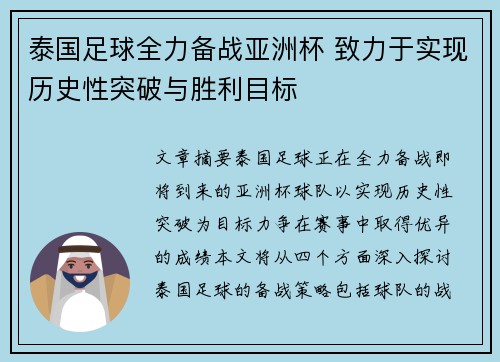 泰国足球全力备战亚洲杯 致力于实现历史性突破与胜利目标

文章摘要泰国足球正在全力备战即将到来的亚洲杯球队以实现历史性突破为目标力争在赛事中取得优异的成绩本文将从四个方面深入探讨泰国足球的备战策略包括球队的战